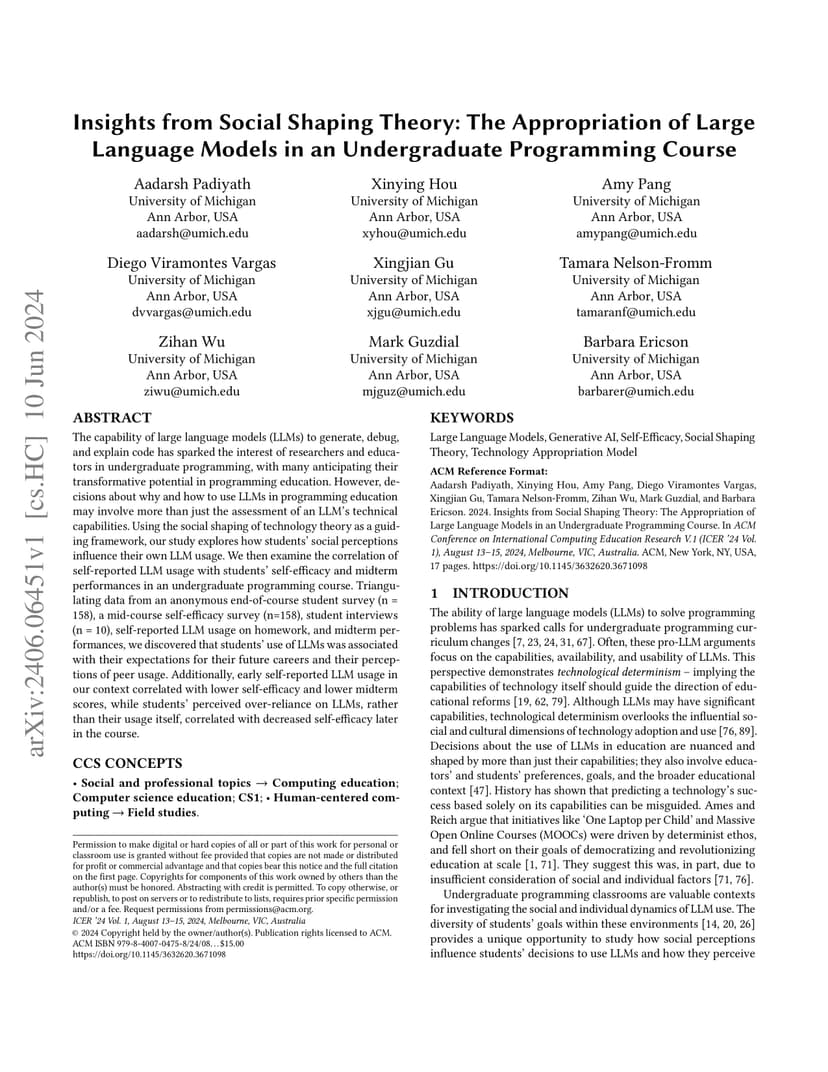 arXiv:2406.06451v1 [cs.HC] 10 Jun 2024

Insights from Social Shaping Theory: The Appropriation of Large Language Models in an Undergraduate Programming Course

Aadarsh Padiyath
University of Michigan
Ann Arbor, USA
aadarsh@umich.edu

Xinying Hou
University of Michigan
Ann Arbor, USA
xyhou@umich.edu

Amy Pang
University of Michigan
Ann Arbor, USA
amypang@umich.edu

Diego Viramontes Vargas
University of Michigan
Ann Arbor, USA
dvvargas@umich.edu

Xingjian Gu
University of Michigan
Ann Arbor, USA
xjgu@umich.edu

Tamara Nelson-Fromm
University of Michigan
Ann Arbor, USA
tamaranf@umich.edu

Zihan Wu
University of Michigan
Ann Arbor, USA
ziwu@umich.edu

Mark Guzdial
University of Michigan
Ann Arbor, USA
mjguz@umich.edu

Barbara Ericson
University of Michigan
Ann Arbor, USA
barbarer@umich.edu

ABSTRACT

The capability of large language models (LLMs) to generate, debug, and explain code has sparked the interest of researchers and educators in undergraduate programming, with many anticipating their transformative potential in programming education. However, decisions about why and how to use LLMs in programming education may involve more than just the assessment of an LLM's technical capabilities. Using the social shaping of technology theory as a guiding framework, our study explores how students' social perceptions influence their own LLM usage. We then examine the correlation of self-reported LLM usage with students' self-efficacy and midterm performances in an undergraduate programming course. Triangulating data from an anonymous end-of-course student survey (n = 158), a mid-course self-efficacy survey (n=158), student interviews (n = 10), self-reported LLM usage on homework, and midterm performances, we discovered that students' use of LLMs was associated with their expectations for their future careers and their perceptions of peer usage. Additionally, early self-reported LLM usage in our context correlated with lower self-efficacy and lower midterm scores, while students' perceived over-reliance on LLMs, rather than their usage itself, correlated with decreased self-efficacy later in the course.

CCS CONCEPTS

• Social and professional topics → Computing education; Computer science education; CS1; • Human-centered computing → Field studies.

Permission to make digital or hard copies of all or part of this work for personal or classroom use is granted without fee provided that copies are not made or distributed for profit or commercial advantage and that copies bear this notice and the full citation on the first page. Copyrights for components of this work owned by others than the author(s) must be honored. Abstracting with credit is permitted. To copy otherwise, or republish, to post on servers or to redistribute to lists, requires prior specific permission and/or a fee. Request permissions from permissions@acm.org.
ICER '24 Vol. 1, August 13–15, 2024, Melbourne, VIC, Australia
© 2024 Copyright held by the owner/author(s). Publication rights licensed to ACM.
ACM ISBN 979-8-4007-0475-8/24/08...$15.00
https://doi.org/10.1145/3632620.3671098

KEYWORDS

Large Language Models, Generative AI, Self-Efficacy, Social Shaping Theory, Technology Appropriation Model

ACM Reference Format:
Aadarsh Padiyath, Xinying Hou, Amy Pang, Diego Viramontes Vargas, Xingjian Gu, Tamara Nelson-Fromm, Zihan Wu, Mark Guzdial, and Barbara Ericson. 2024. Insights from Social Shaping Theory: The Appropriation of Large Language Models in an Undergraduate Programming Course. In ACM Conference on International Computing Education Research V.1 (ICER '24 Vol. 1), August 13–15, 2024, Melbourne, VIC, Australia. ACM, New York, NY, USA, 17 pages. https://doi.org/10.1145/3632620.3671098

1 INTRODUCTION

The ability of large language models (LLMs) to solve programming problems has sparked calls for undergraduate programming curriculum changes [7, 23, 24, 31, 67]. Often, these pro-LLM arguments focus on the capabilities, availability, and usability of LLMs. This perspective demonstrates technological determinism – implying the capabilities of technology itself should guide the direction of educational reforms [19, 62, 79]. Although LLMs may have significant capabilities, technological determinism overlooks the influential social and cultural dimensions of technology adoption and use [76, 89]. Decisions about the use of LLMs in education are nuanced and shaped by more than just their capabilities; they also involve educators' and students' preferences, goals, and the broader educational context [47]. History has shown that predicting a technology's success based solely on its capabilities can be misguided. Ames and Reich argue that initiatives like 'One Laptop per Child' and Massive Open Online Courses (MOOCs) were driven by determinist ethos, and fell short on their goals of democratizing and revolutionizing education at scale [1, 71]. They suggest this was, in part, due to insufficient consideration of social and individual factors [71, 76].

Undergraduate programming classrooms are valuable contexts for investigating the social and individual dynamics of LLM use. The diversity of students' goals within these environments [14, 20, 26] provides a unique opportunity to study how social perceptions influence students' decisions to use LLMs and how they perceive